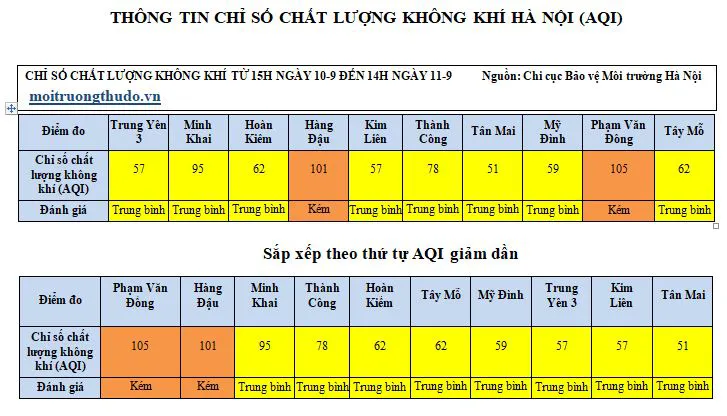 THÔNG TIN CHỈ SỐ CHẤT LƯỢNG KHÔNG KHÍ HÀ NỘI (AQI)

CHỈ SỐ CHẤT LƯỢNG KHÔNG KHÍ TỪ 15H NGÀY 10-9 ĐẾN 14H NGÀY 11-9 Nguồn: Chi cục Bảo vệ Môi trường Hà Nội

moitruongthudo.vn

| Điểm đo | Trung Yên 3 | Minh Khai | Hoàn Kiếm | Hàng Đậu | Kim Liên | Thành Công | Tân Mai | Mỹ Đình | Phạm Văn Đồng | Tây Mỗ |
|---|---|---|---|---|---|---|---|---|---|---|
| Chỉ số chất lượng không khí (AQI) | 57 | 95 | 62 | 101 | 57 | 78 | 51 | 59 | 105 | 62 |
| Đánh giá | Trung bình | Trung bình | Trung bình | Kém | Trung bình | Trung bình | Trung bình | Trung bình | Kém | Trung bình |

Sắp xếp theo thứ tự AQI giảm dần

| Điểm đo | Phạm Văn Đồng | Hàng Đậu | Minh Khai | Thành Công | Hoàn Kiếm | Tây Mỗ | Mỹ Đình | Trung Yên 3 | Kim Liên | Tân Mai |
|---|---|---|---|---|---|---|---|---|---|---|
| Chỉ số chất lượng không khí (AQI) | 105 | 101 | 95 | 78 | 62 | 62 | 59 | 57 | 57 | 51 |
| Đánh giá | Kém | Kém | Trung bình | Trung bình | Trung bình | Trung bình | Trung bình | Trung bình | Trung bình | Trung bình |